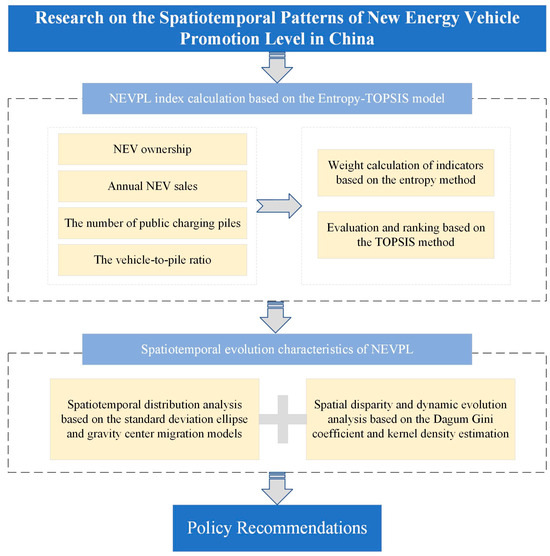 Research on the Spatiotemporal Patterns of New Energy Vehicle Promotion Level in China

NEVPL index calculation based on the Entropy-TOPSIS model

NEV ownership

Annual NEV sales

The number of public charging piles

The vehicle-to-pile ratio

Weight calculation of indicators based on the entropy method

Evaluation and ranking based on the TOPSIS method

Spatiotemporal evolution characteristics of NEVPL

Spatiotemporal distribution analysis based on the standard deviation ellipse and gravity center migration models

Spatial disparity and dynamic evolution analysis based on the Dagum Gini coefficient and kernel density estimation

Policy Recommendations